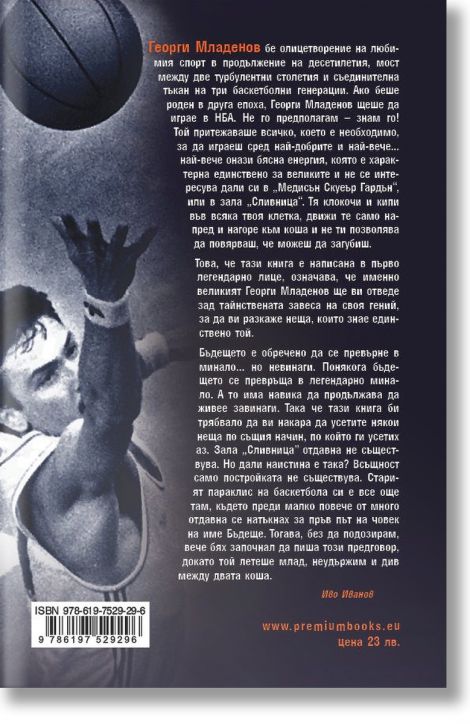 Георги Младенов бе олицетворение на любимия спорт в продължение на десетилетия, мост между две турбулентни столетия и съединителна тъкан на три баскетболни генерации. Ако беше роден в друга епоха, Георги Младенов щеше да играе в НБА. Не го предполагам – знам го! Той притежаваше всичко, което е необходимо, за да играеш сред най-добрите и най-вече... най-вече онази бясна енергия, която е характерна единствено за великите и не се интересува дали си в „Медисън Скуеър Гардън", или в зала „Сливница". Тя клокочи и кипи във всяка твоя клетка, движи те само напред и нагоре към коша и не ти позволява да повярваш, че можеш да загубиш.

Това, че тази книга е написана в първо легендарно лице, означава, че именно великият Георги Младенов ще ви отведе зад тайнствената завеса на своя гений, за да ви разкаже неща, които знае единствено той.

Бъдещето е обречено да се превърне в минало... но невинаги. Понякога бъдещето се превръща в легендарно минало. А то има навика да продължава да живее завинаги. Така че тази книга би трябвало да ви накара да усетите някои неща по същия начин, по който ги усетих аз. Зала „Сливница" отдавна не съществува. Но дали наистина е така? Всъщност само постройката не съществува. Старият параклис на баскетбола си е все още там, където преди малко повече от много отдавна се натъкнах за пръв път на човек на име Бъдеще. Тогава, без да подозирам, вече бях започнал да пиша този предговор, докато той летеше млад, неудържим и див между двата коша.

Иво Иванов

ISBN 978-619-7529-29-6

9 786197 529296

www.premiumbooks.eu
цена 23 лв.